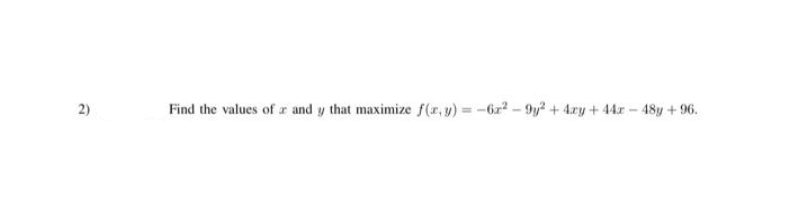 2)

Find the values of $x$ and $y$ that maximize $f(x, y) = -6x^2 - 9y^2 + 4xy + 44x - 48y + 96$.